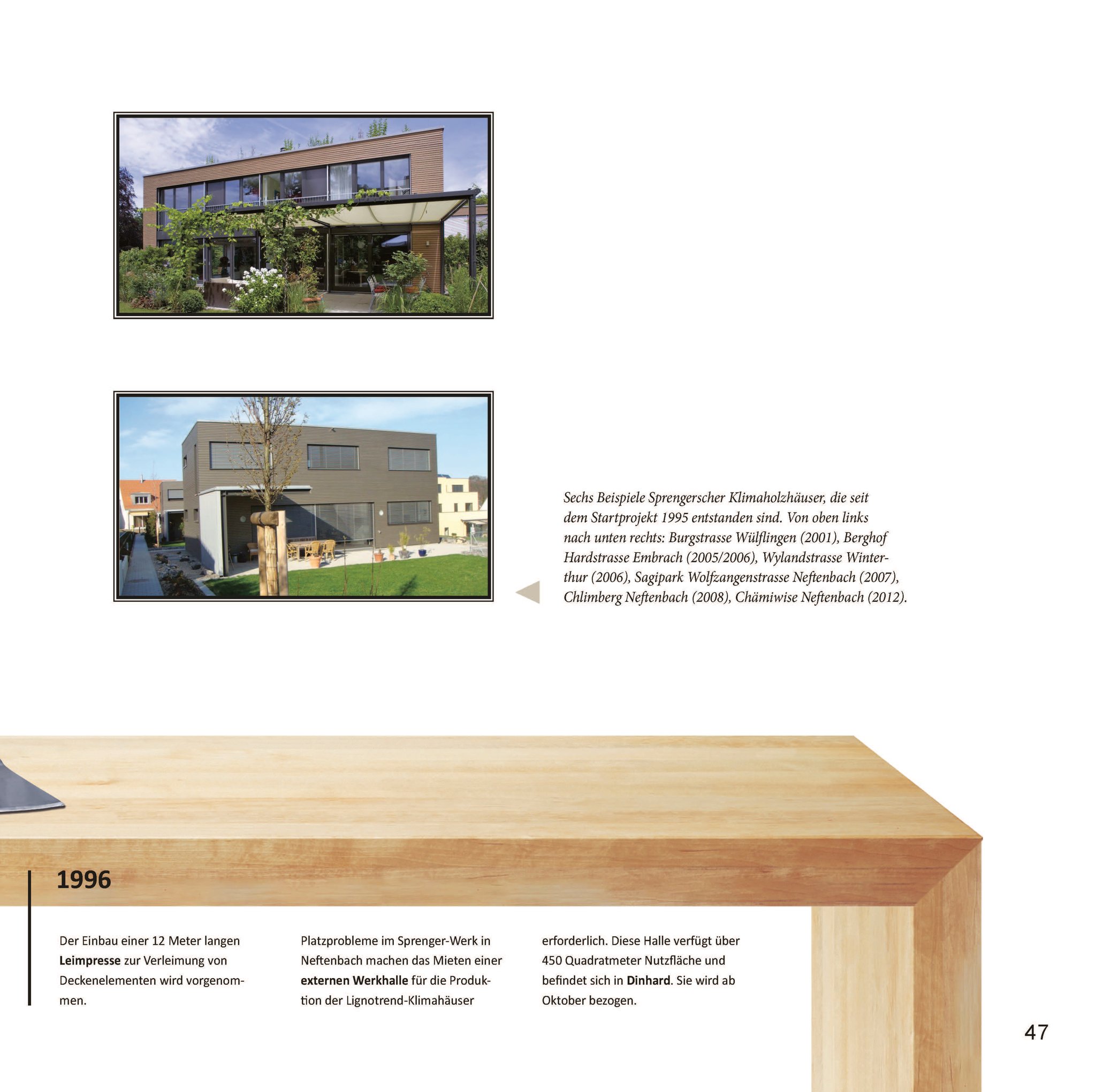 Sechs Beispiele Sprengerscher Klimaholzhäuser, die seit dem Startprojekt 1995 entstanden sind. Von oben links nach unten rechts: Burgstrasse Wülflingen (2001), Berghof Hardstrasse Embrach (2005/2006), Wylandstrasse Winterthur (2006), Sagipark Wolfzangenstrasse Neftenbach (2007), Chlimberg Neftenbach (2008), Chämiwise Neftenbach (2012).

1996

Der Einbau einer 12 Meter langen Leimpresse zur Verleimung von Deckenelementen wird vorgenommen.

Platzprobleme im Sprenger-Werk in Neftenbach machen das Mieten einer externen Werkhalle für die Produktion der Lignotrend-Klimahäuser erforderlich. Diese Halle verfügt über 450 Quadratmeter Nutzfläche und befindet sich in Dinhard. Sie wird ab Oktober bezogen.

47